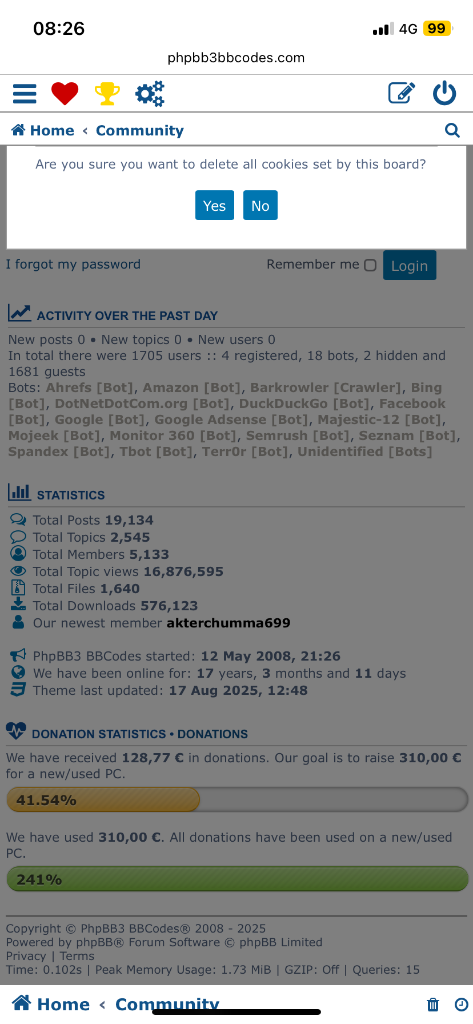 08:26
4G 99
phpbb3bbcodes.com

Home ‹ Community

Are you sure you want to delete all cookies set by this board?

Yes No

I forgot my password
Remember me
Login

ACTIVITY OVER THE PAST DAY

New posts 0 • New topics 0 • New users 0
In total there were 1705 users :: 4 registered, 18 bots, 2 hidden and 1681 guests
Bots: Ahrefs [Bot], Amazon [Bot], Barkrowler [Crawler], Bing [Bot], DotNetDotCom.org [Bot], DuckDuckGo [Bot], Facebook [Bot], Google [Bot], Google Adsense [Bot], Majestic-12 [Bot], Mojeek [Bot], Monitor 360 [Bot], Semrush [Bot], Seznam [Bot], Spandex [Bot], Tbot [Bot], Terr0r [Bot], Unidentified [Bots]

STATISTICS

Total Posts 19,134
Total Topics 2,545
Total Members 5,133
Total Topic views 16,876,595
Total Files 1,640
Total Downloads 576,123
Our newest member akterchumma699

PhpBB3 BBCodes started: 12 May 2008, 21:26
We have been online for: 17 years, 3 months and 11 days
Theme last updated: 17 Aug 2025, 12:48

DONATION STATISTICS • DONATIONS

We have received 128,77 € in donations. Our goal is to raise 310,00 € for a new/used PC.

41.54%

We have used 310,00 €. All donations have been used on a new/used PC.

241%

Copyright © PhpBB3 BBCodes® 2008 - 2025
Powered by phpBB® Forum Software © phpBB Limited
Privacy | Terms
Time: 0.102s | Peak Memory Usage: 1.73 MiB | GZIP: Off | Queries: 15

Home ‹ Community